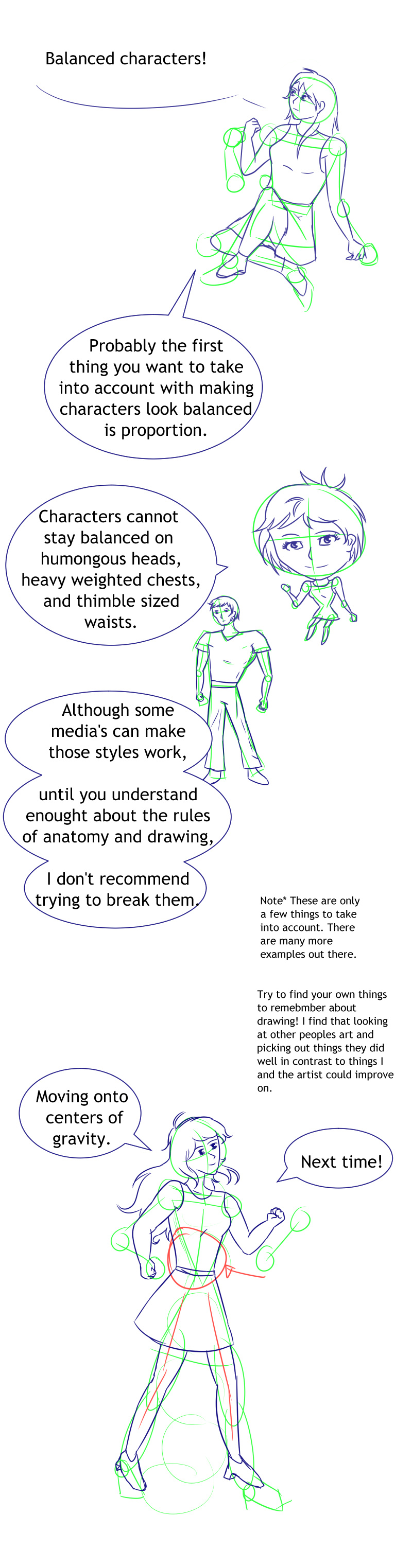 Balanced characters!

Probably the first thing you want to take into account with making characters look balanced is proportion.

Characters cannot stay balanced on humongous heads, heavy weighted chests, and thimble sized waists.

Although some media's can make those styles work,

until you understand enought about the rules of anatomy and drawing,

I don't recommend trying to break them.

Note* These are only a few things to take into account. There are many more examples out there.

Try to find your own things to remebmber about drawing! I find that looking at other peoples art and picking out things they did well in contrast to things I and the artist could improve on.

Moving onto centers of gravity.

Next time!